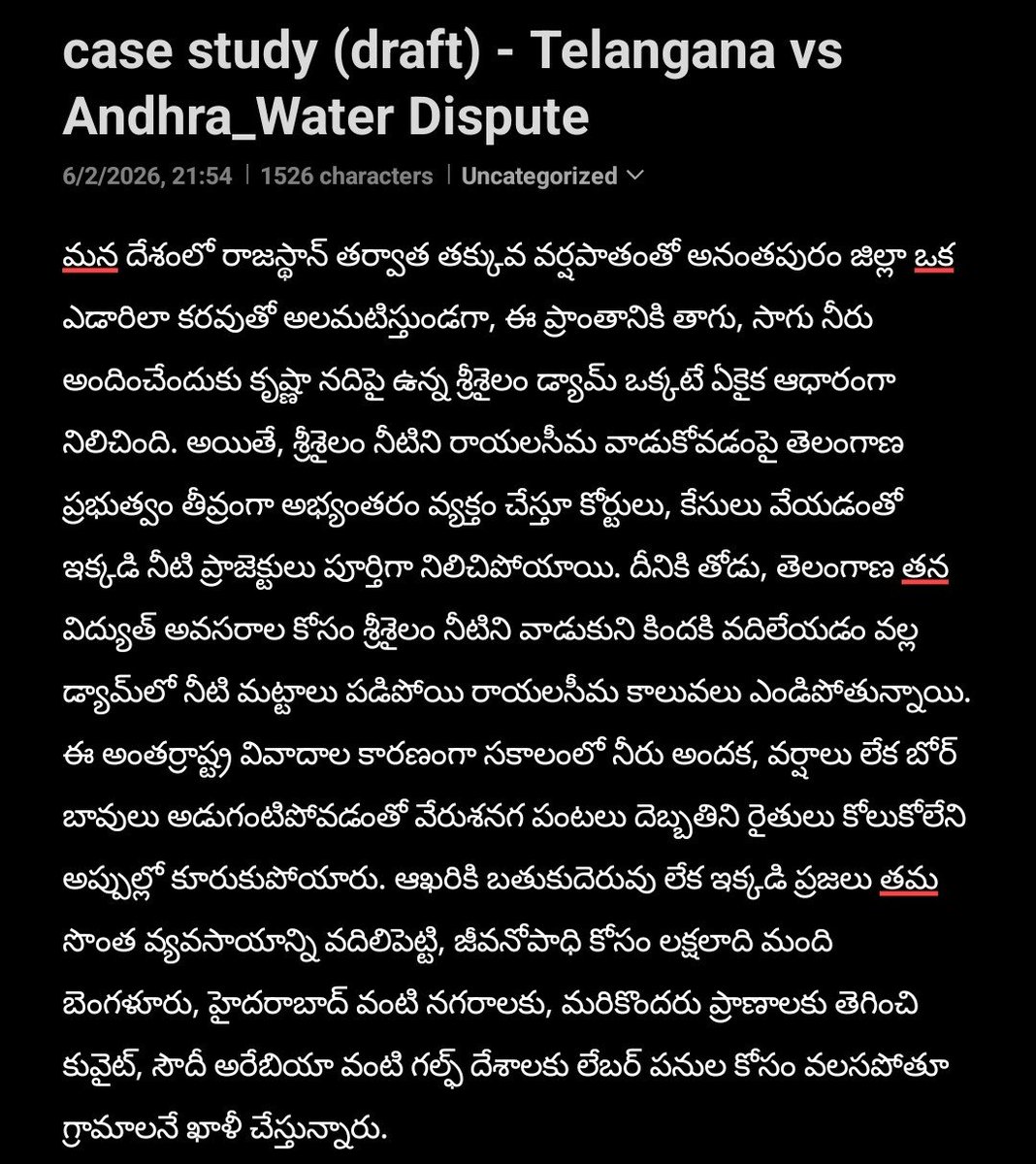 case study (draft) - Telangana vs Andhra_Water Dispute

6/2/2026, 21:54 | 1526 characters | Uncategorized

మన దేశంలో రాజస్థాన్ తర్వాత తక్కువ వర్షపాతంతో అనంతపురం జిల్లా ఒక ఎడారిలా కరవుతో అలమటిస్తుండగా, ఈ ప్రాంతానికి తాగు, సాగు నీరు అందించేందుకు కృష్ణా నదిపై ఉన్న శ్రీశైలం డ్యామ్ ఒక్కటే ఏకైక ఆధారంగా నిలిచింది. అయితే, శ్రీశైలం నీటిని రాయలసీమ వాడుకోవడంపై తెలంగాణ ప్రభుత్వం తీవ్రంగా అభ్యంతరం వ్యక్తం చేస్తూ కోర్టులు, కేసులు వేయడంతో ఇక్కడి నీటి ప్రాజెక్టులు పూర్తిగా నిలిచిపోయాయి. దీనికి తోడు, తెలంగాణ తన విద్యుత్ అవసరాల కోసం శ్రీశైలం నీటిని వాడుకుని కిందకి వదిలేయడం వల్ల డ్యామ్‌లో నీటి మట్టాలు పడిపోయి రాయలసీమ కాలువలు ఎండిపోతున్నాయి. ఈ అంతర్రాష్ట్ర వివాదాల కారణంగా సకాలంలో నీరు అందక, వర్షాలు లేక బోర్ బావులు అడుగంటిపోవడంతో వేరుశనగ పంటలు దెబ్బతిని రైతులు కోలుకోలేని అప్పుల్లో కూరుకుపోయారు. ఆఖరికి బతుకుదెరువు లేక ఇక్కడి ప్రజలు తమ సొంత వ్యవసాయాన్ని వదిలిపెట్టి, జీవనోపాధి కోసం లక్షలాది మంది బెంగళూరు, హైదరాబాద్ వంటి నగరాలకు, మరికొందరు ప్రాణాలకు తెగించి కువైట్, సౌదీ అరేబియా వంటి గల్ఫ్ దేశాలకు లేబర్ పనుల కోసం వలసపోతూ గ్రామాలనే ఖాళీ చేస్తున్నారు.